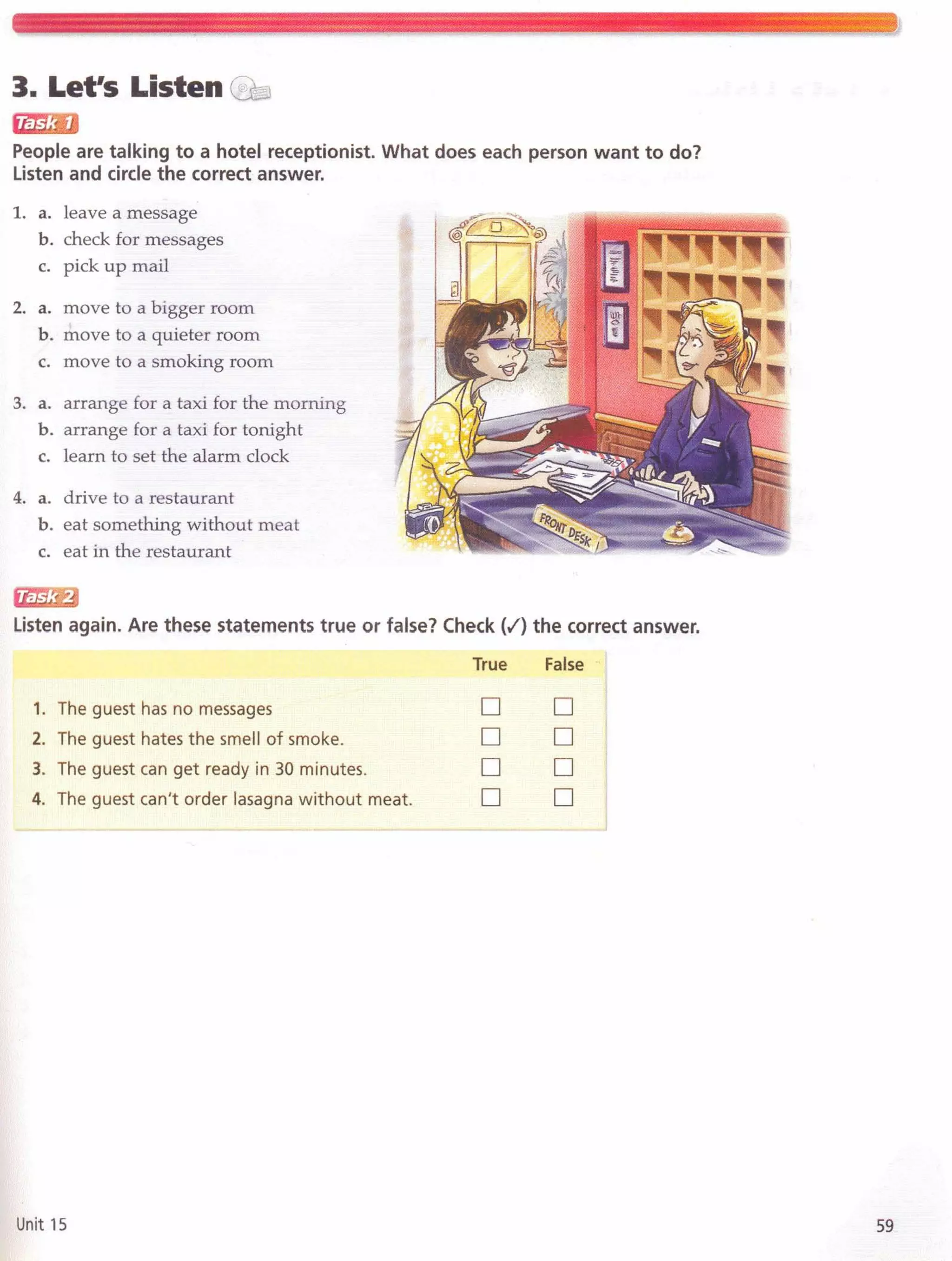 3. Let's Listen

Task 1

People are talking to a hotel receptionist. What does each person want to do? Listen and circle the correct answer.

1. a. leave a message
b. check for messages
c. pick up mail

2. a. move to a bigger room
b. move to a quieter room
c. move to a smoking room

3. a. arrange for a taxi for the morning
b. arrange for a taxi for tonight
c. learn to set the alarm clock

4. a. drive to a restaurant
b. eat something without meat
c. eat in the restaurant

FRONT DESK

Task 2

Listen again. Are these statements true or false? Check (✓) the correct answer.

| | True | False |
|---|---|---|
| 1. The guest has no messages | ☐ | ☐ |
| 2. The guest hates the smell of smoke. | ☐ | ☐ |
| 3. The guest can get ready in 30 minutes. | ☐ | ☐ |
| 4. The guest can't order lasagna without meat. | ☐ | ☐ |

Unit 15

59